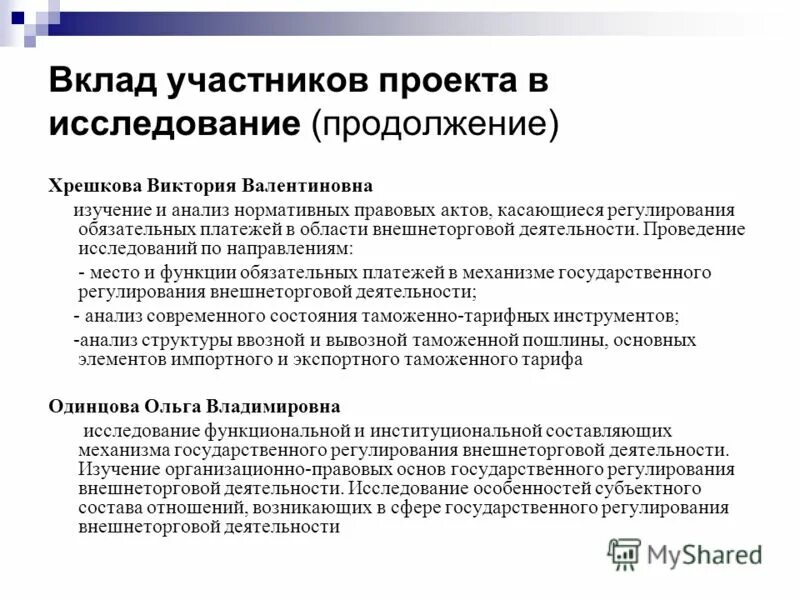 Вклад участников проекта в исследование (продолжение)

Хрешкова Виктория Валентиновна

изучение и анализ нормативных правовых актов, касающиеся регулирования обязательных платежей в области внешнеторговой деятельности. Проведение исследований по направлениям:

- место и функции обязательных платежей в механизме государственного регулирования внешнеторговой деятельности;

- анализ современного состояния таможенно-тарифных инструментов;

-анализ структуры ввозной и вывозной таможенной пошлины, основных элементов импортного и экспортного таможенного тарифа

Одинцова Ольга Владимировна

исследование функциональной и институциональной составляющих механизма государственного регулирования внешнеторговой деятельности. Изучение организационно-правовых основ государственного регулирования внешнеторговой деятельности. Исследование особенностей субъектного состава отношений, возникающих в сфере государственного регулирования внешнеторговой деятельности

MyShared